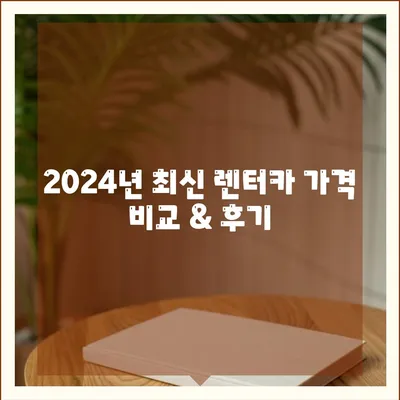 2024년 최신 렌터카 가격 비교 & 후기